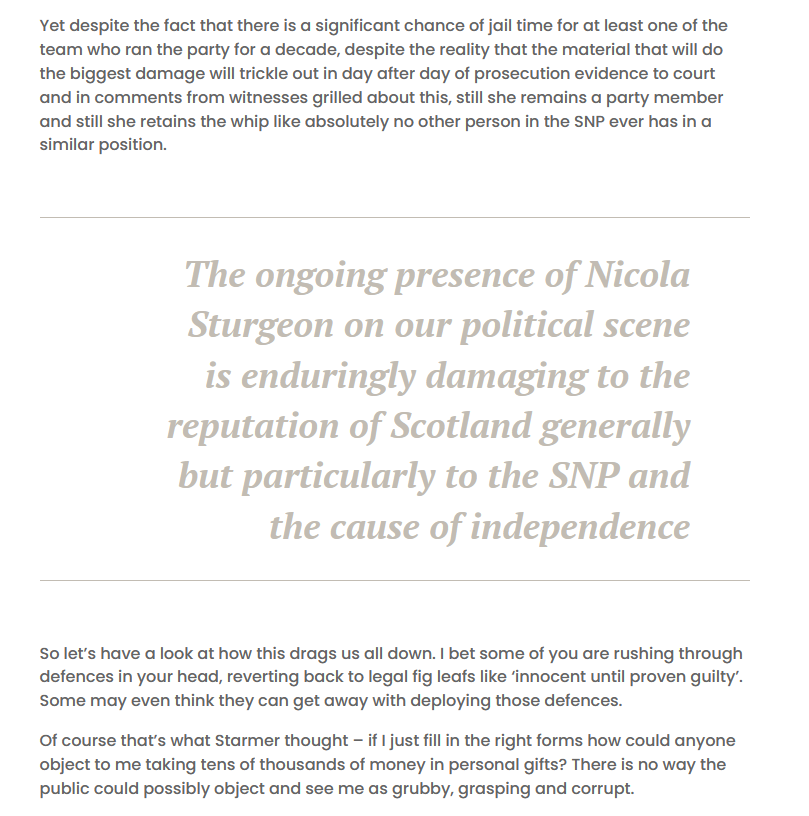 Yet despite the fact that there is a significant chance of jail time for at least one of the team who ran the party for a decade, despite the reality that the material that will do the biggest damage will trickle out in day after day of prosecution evidence to court and in comments from witnesses grilled about this, still she remains a party member and still she retains the whip like absolutely no other person in the SNP ever has in a similar position.

The ongoing presence of Nicola Sturgeon on our political scene is enduringly damaging to the reputation of Scotland generally but particularly to the SNP and the cause of independence

So let's have a look at how this drags us all down. I bet some of you are rushing through defences in your head, reverting back to legal fig leafs like 'innocent until proven guilty'. Some may even think they can get away with deploying those defences.

Of course that's what Starmer thought – if I just fill in the right forms how could anyone object to me taking tens of thousands of money in personal gifts? There is no way the public could possibly object and see me as grubby, grasping and corrupt.